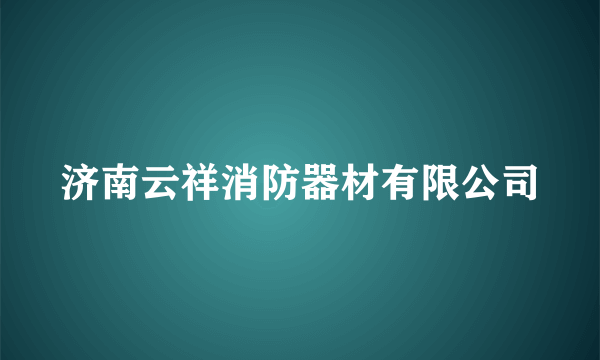 济南云祥消防器材有限公司